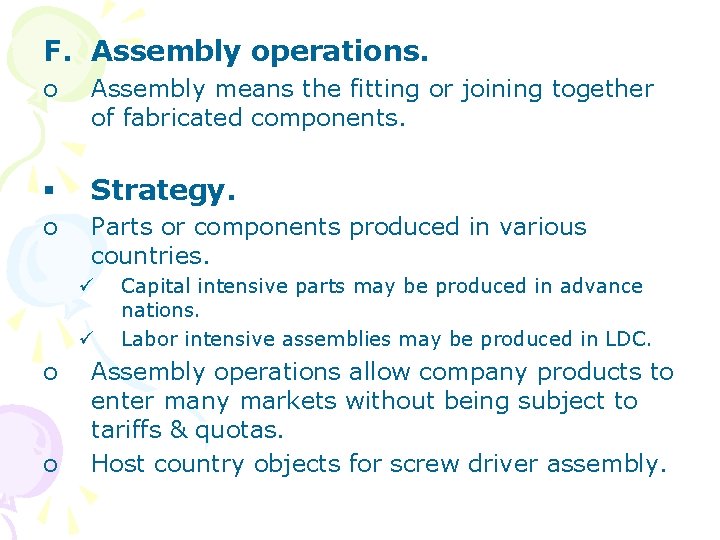 F. Assembly operations.

o Assembly means the fitting or joining together of fabricated components.

▪ Strategy.

o Parts or components produced in various countries.

✓ Capital intensive parts may be produced in advance nations.

✓ Labor intensive assemblies may be produced in LDC.

o Assembly operations allow company products to enter many markets without being subject to tariffs & quotas.

o Host country objects for screw driver assembly.